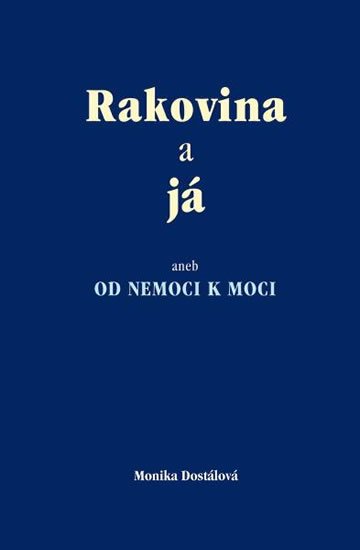 Rakovina
a
já

aneb
OD NEMOCI K MOCI

Monika Dostálová